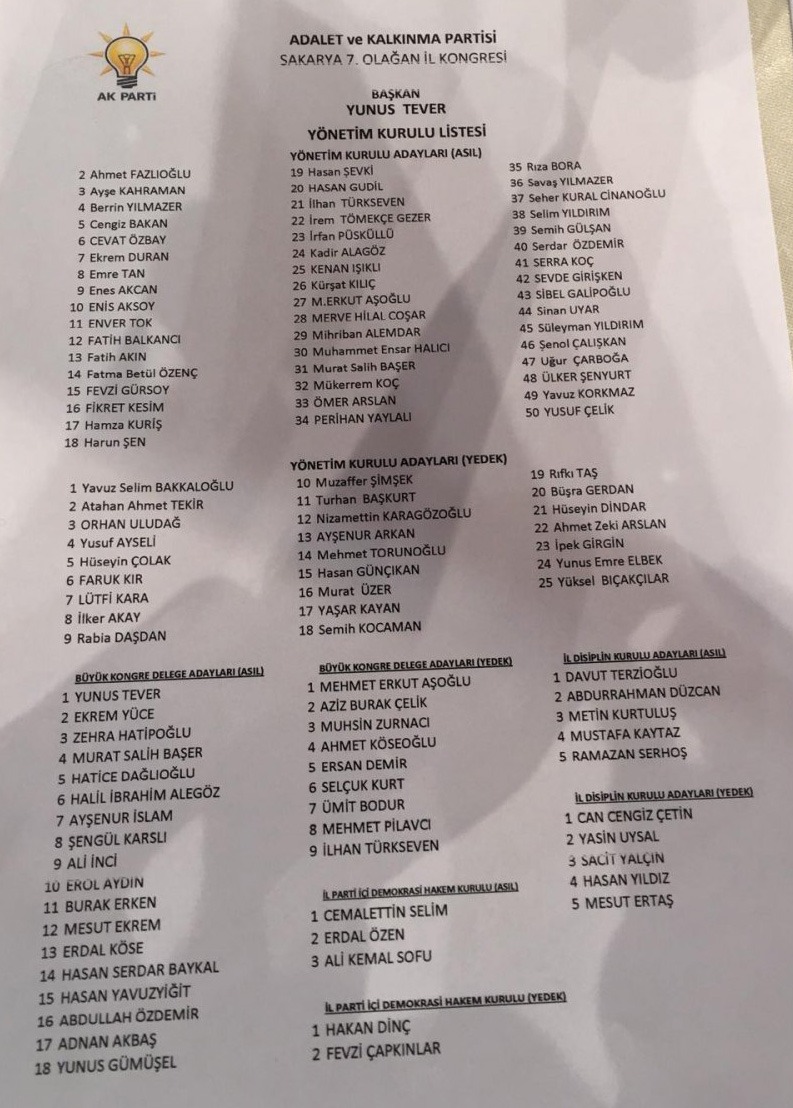 AK PARTİ

ADALET ve KALKINMA PARTİSİ
SAKARYA 7. OLAĞAN İL KONGRESİ

BAŞKAN
YUNUS TEVER

YÖNETİM KURULU LİSTESİ

YÖNETİM KURULU ADAYLARI (ASIL)

2 Ahmet FAZLIOĞLU
3 Ayşe KAHRAMAN
4 Berrin YILMAZER
5 Cengiz BAKAN
6 CEVAT ÖZBAY
7 Ekrem DURAN
8 Emre TAN
9 Enes AKCAN
10 ENİS AKSOY
11 ENVER TOK
12 FATİH BALKANCI
13 Fatih AKIN
14 Fatma Betül ÖZENÇ
15 FEVZİ GÜRSOY
16 FİKRET KESİM
17 Hamza KURİŞ
18 Harun ŞEN

19 Hasan ŞEVKİ
20 HASAN GUDİL
21 İlhan TÜRKSEVEN
22 İrem TÖMEKÇE GEZER
23 İrfan PÜSKÜLLÜ
24 Kadir ALAGÖZ
25 KENAN IŞIKLI
26 Kürşat KILIÇ
27 M.ERKUT AŞOĞLU
28 MERVE HİLAL COŞAR
29 Mihriban ALEMDAR
30 Muhammet Ensar HALICI
31 Murat Salih BAŞER
32 Mükerrem KOÇ
33 ÖMER ARSLAN
34 PERİHAN YAYLALI

35 Rıza BORA
36 Savaş YILMAZER
37 Seher KURAL CİNANOĞLU
38 Selim YILDIRIM
39 Semih GÜLŞAN
40 Serdar ÖZDEMİR
41 SERRA KOÇ
42 SEVDE GİRİŞKEN
43 SİBEL GALİPOĞLU
44 Sinan UYAR
45 Süleyman YILDIRIM
46 Şenol ÇALIŞKAN
47 Uğur ÇARBOĞA
48 ÜLKER ŞENYURT
49 Yavuz KORKMAZ
50 YUSUF ÇELİK

YÖNETİM KURULU ADAYLARI (YEDEK)

1 Yavuz Selim BAKKALOĞLU
2 Atahan Ahmet TEKİR
3 ORHAN ULUDAĞ
4 Yusuf AYSELİ
5 Hüseyin ÇOLAK
6 FARUK KIR
7 LÜTFİ KARA
8 İlker AKAY
9 Rabia DAŞDAN

10 Muzaffer ŞİMŞEK
11 Turhan BAŞKURT
12 Nizamettin KARAGÖZOĞLU
13 AYŞENUR ARKAN
14 Mehmet TORUNOĞLU
15 Hasan GÜNÇIKAN
16 Murat ÜZER
17 YAŞAR KAYAN
18 Semih KOCAMAN

19 Rıfkı TAŞ
20 Büşra GERDAN
21 Hüseyin DİNDAR
22 Ahmet Zeki ARSLAN
23 İpek GİRGİN
24 Yunus Emre ELBEK
25 Yüksel BIÇAKÇILAR

BÜYÜK KONGRE DELEGE ADAYLARI (ASIL)

1 YUNUS TEVER
2 EKREM YÜCE
3 ZEHRA HATİPOĞLU
4 MURAT SALİH BAŞER
5 HATİCE DAĞLIOĞLU
6 HALİL İBRAHİM ALEGÖZ
7 AYŞENUR İSLAM
8 ŞENGÜL KARSLI
9 ALİ İNCİ
10 EROL AYDIN
11 BURAK ERKEN
12 MESUT EKREM
13 ERDAL KÖSE
14 HASAN SERDAR BAYKAL
15 HASAN YAVUZYİĞİT
16 ABDULLAH ÖZDEMİR
17 ADNAN AKBAŞ
18 YUNUS GÜMÜŞEL

BÜYÜK KONGRE DELEGE ADAYLARI (YEDEK)

1 MEHMET ERKUT AŞOĞLU
2 AZİZ BURAK ÇELİK
3 MUHSİN ZURNACI
4 AHMET KÖSEOĞLU
5 ERSAN DEMİR
6 SELÇUK KURT
7 ÜMİT BODUR
8 MEHMET PİLAVCI
9 İLHAN TÜRKSEVEN

İL PARTİ İÇİ DEMOKRASİ HAKEM KURULU (ASIL)

1 CEMALETTİN SELİM
2 ERDAL ÖZEN
3 ALİ KEMAL SOFU

İL PARTİ İÇİ DEMOKRASİ HAKEM KURULU (YEDEK)

1 HAKAN DİNÇ
2 FEVZİ ÇAPKINLAR

İL DİSİPLİN KURULU ADAYLARI (ASIL)

1 DAVUT TERZİOĞLU
2 ABDURRAHMAN DÜZCAN
3 METİN KURTULUŞ
4 MUSTAFA KAYTAZ
5 RAMAZAN SERHOŞ

İL DİSİPLİN KURULU ADAYLARI (YEDEK)

1 CAN CENGİZ ÇETİN
2 YASİN UYSAL
3 SACİT YALÇIN
4 HASAN YILDIZ
5 MESUT ERTAŞ